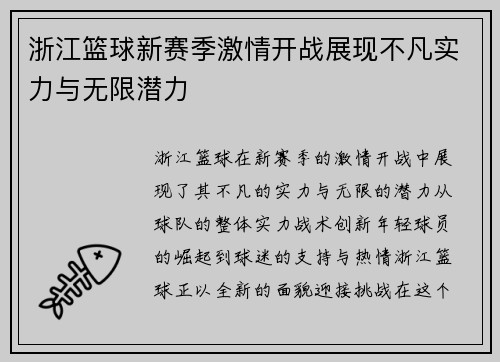 浙江篮球新赛季激情开战展现不凡实力与无限潜力

浙江篮球在新赛季的激情开战中展现了其不凡的实力与无限的潜力从球队的整体实力战术创新年轻球员的崛起到球迷的支持与热情浙江篮球正以全新的面貌迎接挑战在这个